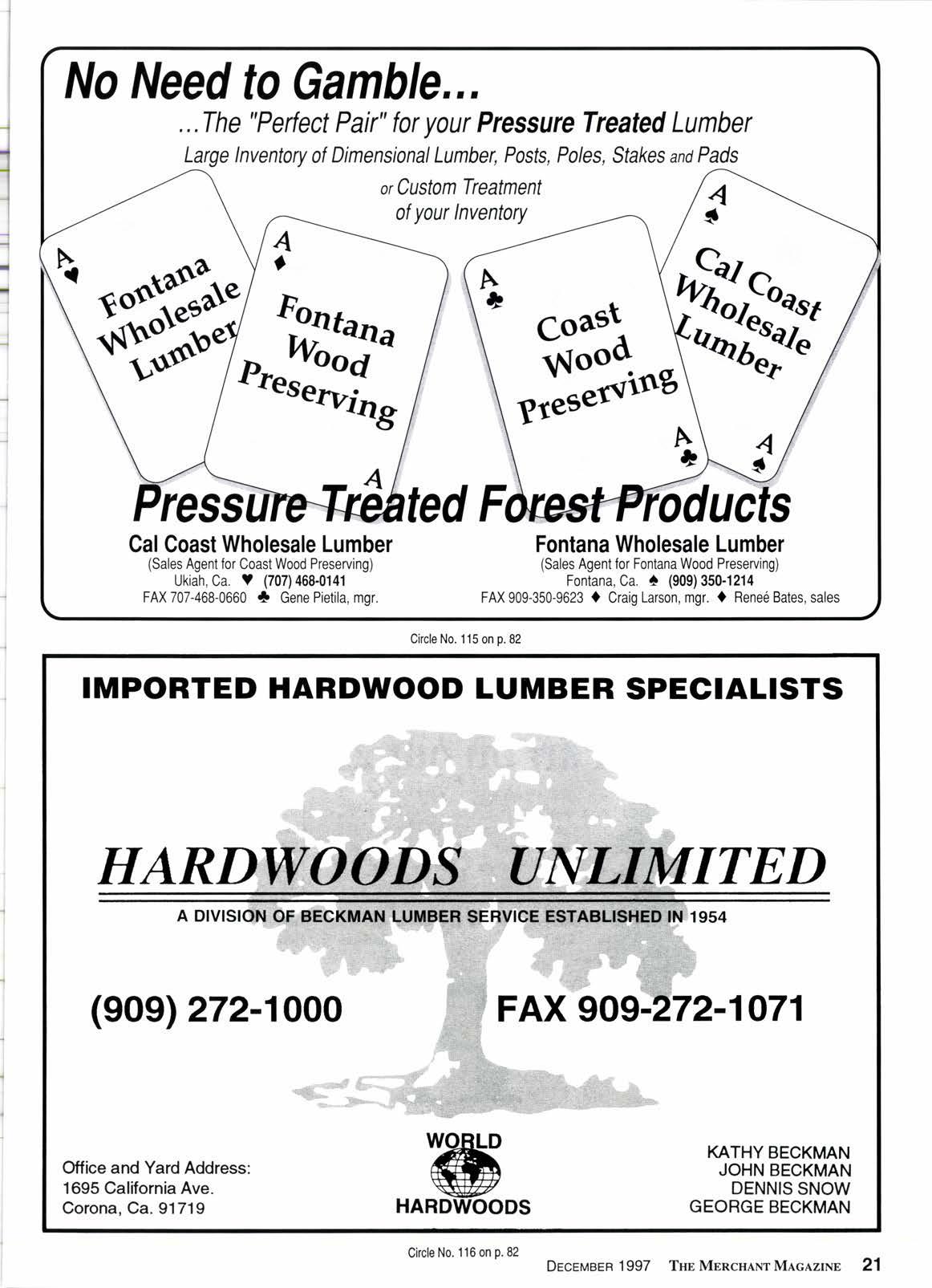 No Need to Gamble...

...The "Perfect Pair" for your Pressure Treated Lumber

Large Inventory of Dimensional Lumber, Posts, Poles, Stakes and Pads

or Custom Treatment of your Inventory

A ♥ Fontana Wholesale Lumber

A ♦ Fontana Wood Preserving A

A ♣ Coast Wood Preserving A ♣

A ♠ Cal Coast Wholesale Lumber A ♠

Pressure Treated Forest Products

Cal Coast Wholesale Lumber
(Sales Agent for Coast Wood Preserving)
Ukiah, Ca. ♥ (707) 468-0141
FAX 707-468-0660 ♣ Gene Pietila, mgr.

Fontana Wholesale Lumber
(Sales Agent for Fontana Wood Preserving)
Fontana, Ca. ♠ (909) 350-1214
FAX 909-350-9623 ♦ Craig Larson, mgr. ♦ Reneé Bates, sales

Circle No. 115 on p. 82

IMPORTED HARDWOOD LUMBER SPECIALISTS

HARDWOODS UNLIMITED

A DIVISION OF BECKMAN LUMBER SERVICE ESTABLISHED IN 1954

(909) 272-1000 FAX 909-272-1071

Office and Yard Address:
1695 California Ave.
Corona, Ca. 91719

WORLD HARDWOODS

KATHY BECKMAN
JOHN BECKMAN
DENNIS SNOW
GEORGE BECKMAN

Circle No. 116 on p. 82

DECEMBER 1997 THE MERCHANT MAGAZINE 21